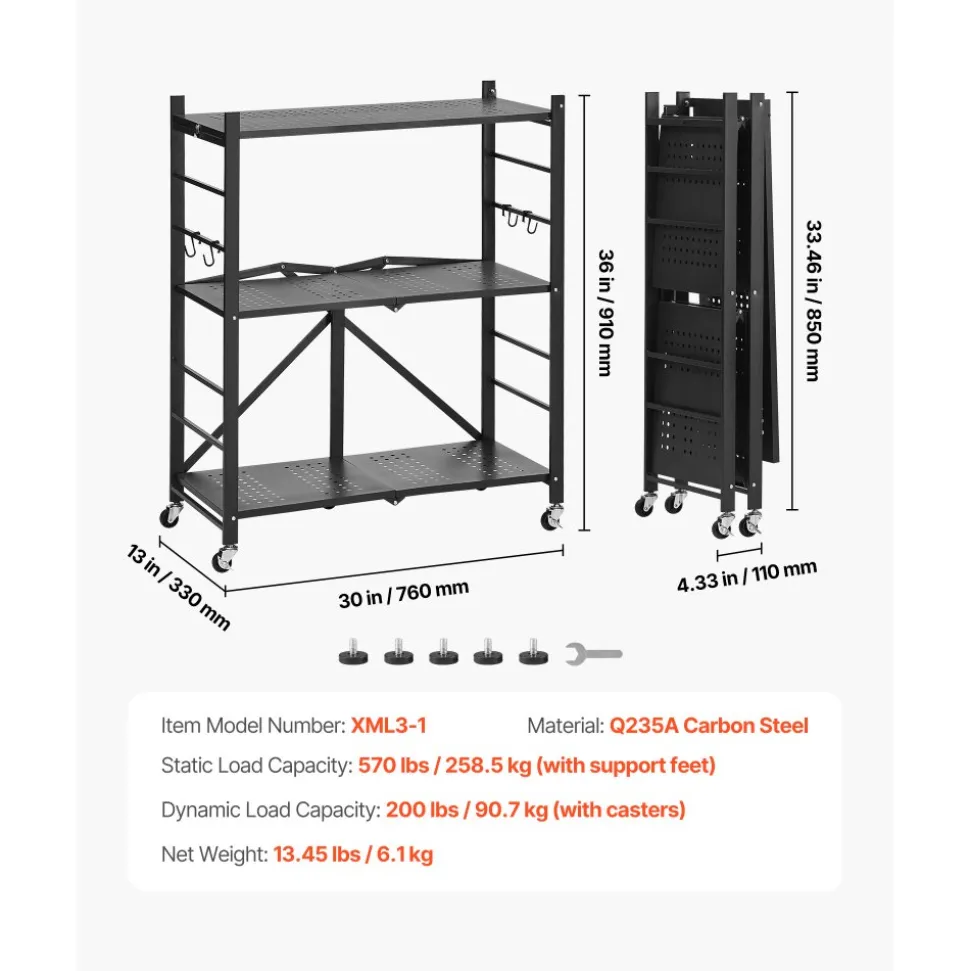 36 in / 910 mm

33.46 in / 850 mm

13 in / 330 mm

30 in / 760 mm

4.33 in / 110 mm

Item Model Number: XML3-1

Material: Q235A Carbon Steel

Static Load Capacity: 570 lbs / 258.5 kg (with support feet)

Dynamic Load Capacity: 200 lbs / 90.7 kg (with casters)

Net Weight: 13.45 lbs / 6.1 kg